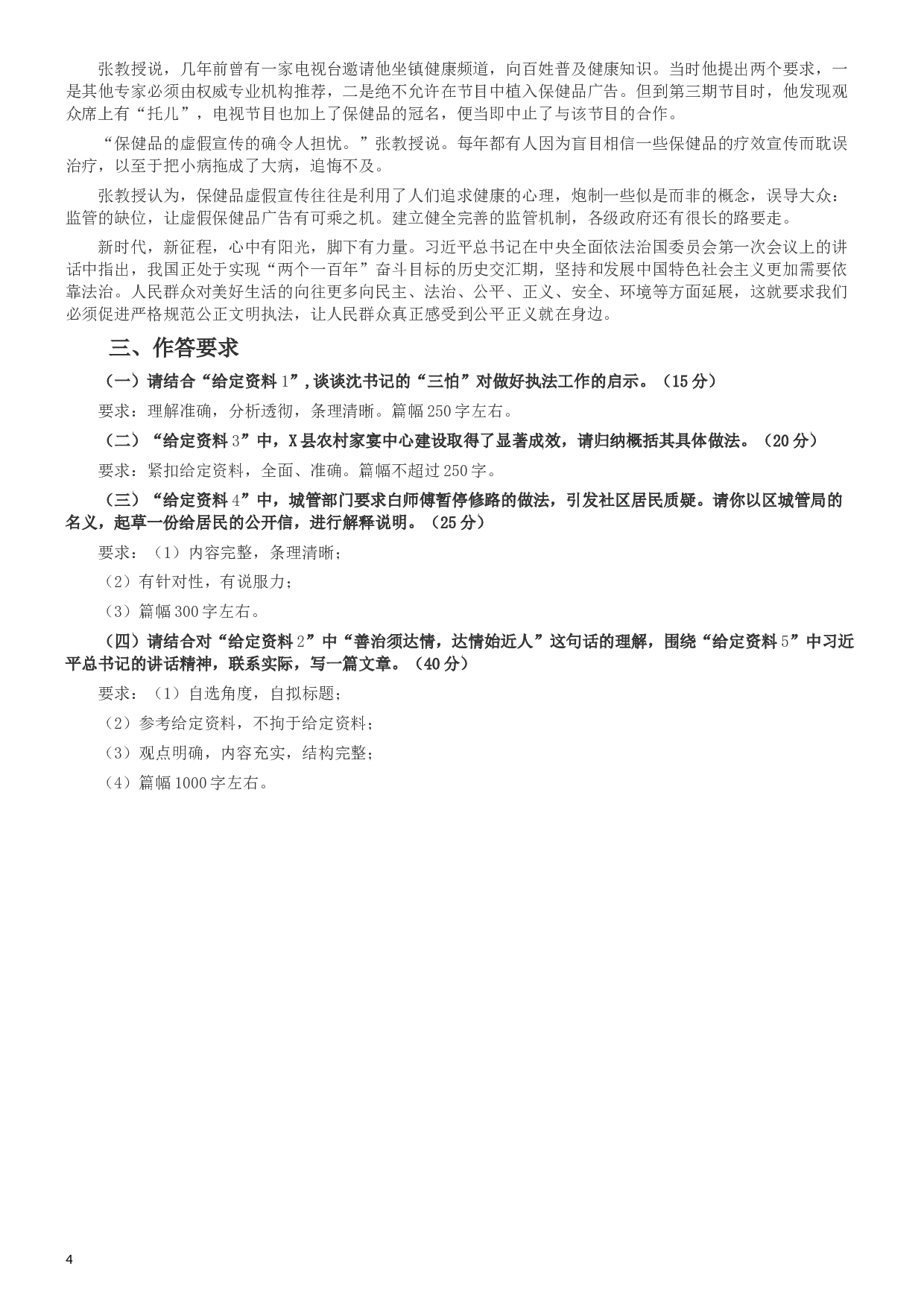 张教授说，几年前曾有一家电视台邀请他坐镇健康频道，向百姓普及健康知识。当时他提出两个要求，一是其他专家必须由权威专业机构推荐，二是绝不允许在节目中植入保健品广告。但到第三期节目时，他发现观众席上有“托儿”，电视节目也加上了保健品的冠名，便当即中止了与该节目的合作。

“保健品的虚假宣传的确令人担忧。”张教授说。每年都有人因为盲目相信一些保健品的疗效宣传而耽误治疗，以至于把小病拖成了大病，追悔不及。

张教授认为，保健品虚假宣传往往是利用了人们追求健康的心理，炮制一些似是而非的概念，误导大众：监管的缺位，让虚假保健品广告有可乘之机。建立健全完善的监管机制，各级政府还有很长的路要走。

新时代，新征程，心中有阳光，脚下有力量。习近平总书记在中央全面依法治国委员会第一次会议上的讲话中指出，我国正处于实现“两个一百年”奋斗目标的历史交汇期，坚持和发展中国特色社会主义更加需要依靠法治。人民群众对美好生活的向往更多向民主、法治、公平、正义、安全、环境等方面延展，这就要求我们必须促进严格规范公正文明执法，让人民群众真正感受到公平正义就在身边。

三、作答要求

（一）请结合“给定资料1”，谈谈沈书记的“三怕”对做好执法工作的启示。（15分）

要求：理解准确，分析透彻，条理清晰。篇幅250字左右。

（二）“给定资料3”中，X县农村家宴中心建设取得了显著成效，请归纳概括其具体做法。（20分）

要求：紧扣给定资料，全面、准确。篇幅不超过250字。

（三）“给定资料4”中，城管部门要求白师傅暂停修路的做法，引发社区居民质疑。请你以区城管局的名义，起草一份给居民的公开信，进行解释说明。（25分）

要求：（1）内容完整，条理清晰；

（2）有针对性，有说服力；

（3）篇幅300字左右。

（四）请结合对“给定资料2”中“善治须达情，达情始近人”这句话的理解，围绕“给定资料5”中习近平总书记的讲话精神，联系实际，写一篇文章。（40分）

要求：（1）自选角度，自拟标题；

（2）参考给定资料，不拘于给定资料；

（3）观点明确，内容充实，结构完整；

（4）篇幅1000字左右。

4